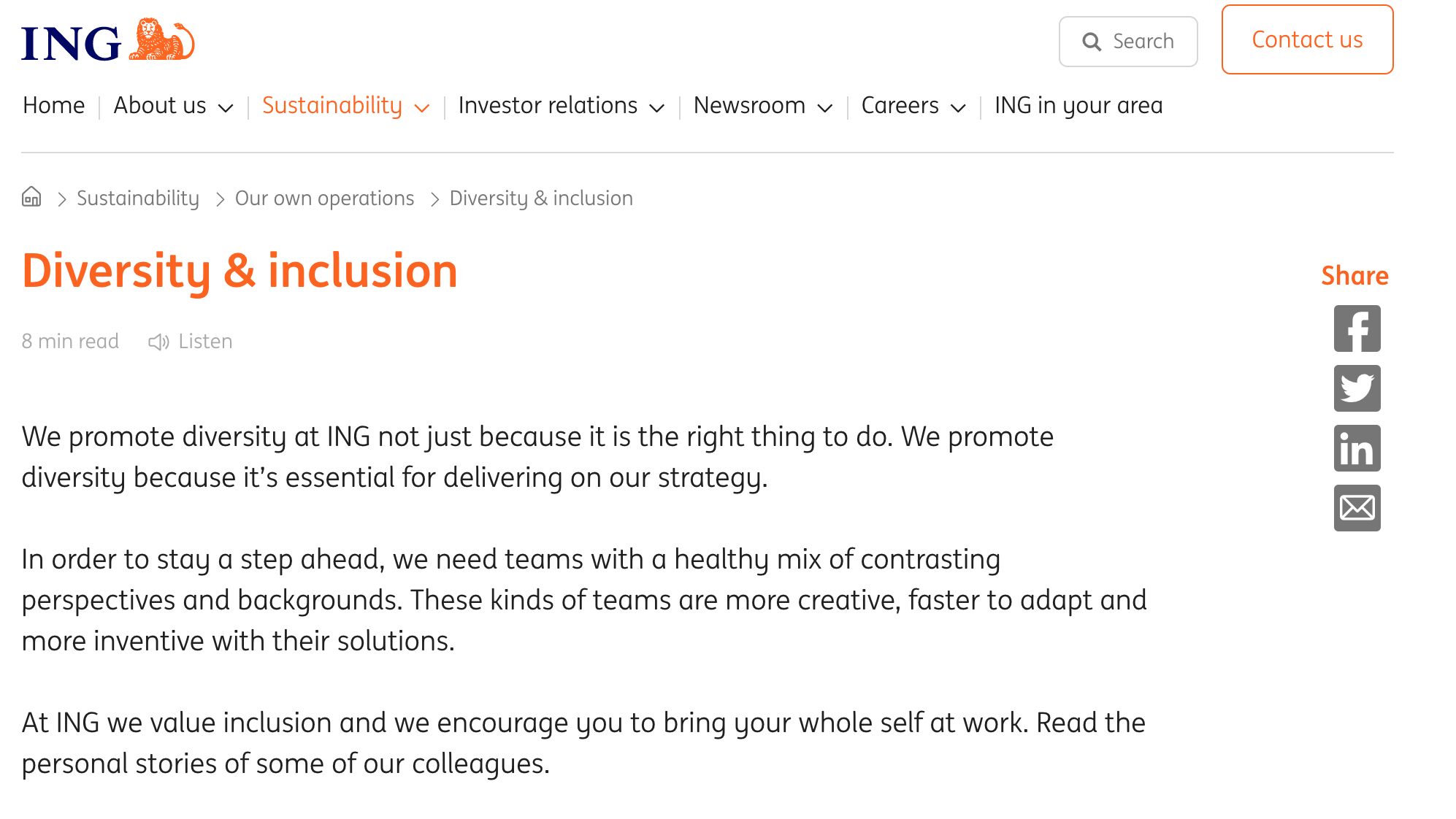 ING

Search

Contact us

Home | About us | Sustainability | Investor relations | Newsroom | Careers | ING in your area

Sustainability > Our own operations > Diversity & inclusion

Diversity & inclusion

Share

8 min read Listen

We promote diversity at ING not just because it is the right thing to do. We promote diversity because it's essential for delivering on our strategy.

In order to stay a step ahead, we need teams with a healthy mix of contrasting perspectives and backgrounds. These kinds of teams are more creative, faster to adapt and more inventive with their solutions.

At ING we value inclusion and we encourage you to bring your whole self at work. Read the personal stories of some of our colleagues.